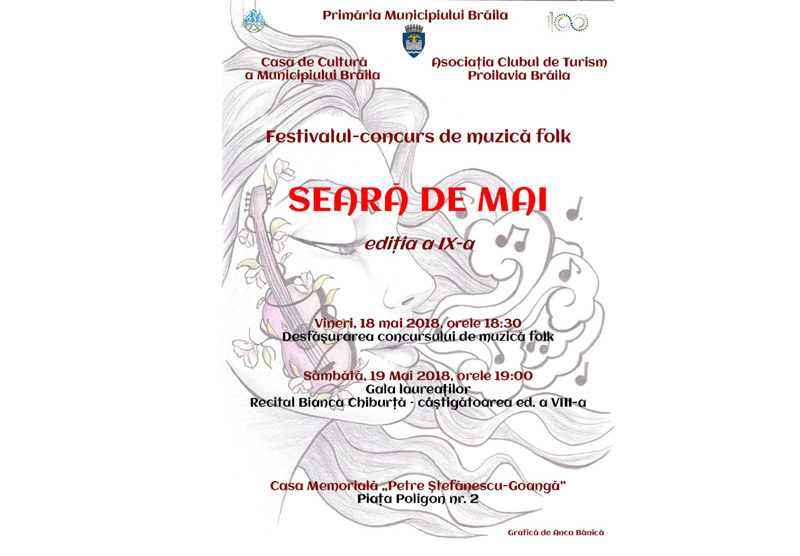 Primăria Municipiului Brăila

100

Casa de Cultură a Municipiului Brăila

Asociația Clubul de Turism Proilavia Brăila

Festivalul-concurs de muzică folk

SEARĂ DE MAI

ediția a IX-a

Vineri, 18 mai 2018, orele 18:30
Desfășurarea concursului de muzică folk

Sâmbătă, 19 Mai 2018, orele 19:00
Gala laureaților
Recital Bianca Chiburță - câștigătoarea ed. a VIII-a

Casa Memorială „Petre Ștefănescu-Goangă"
Piața Poligon nr. 2

Grafică de Anca Bănică